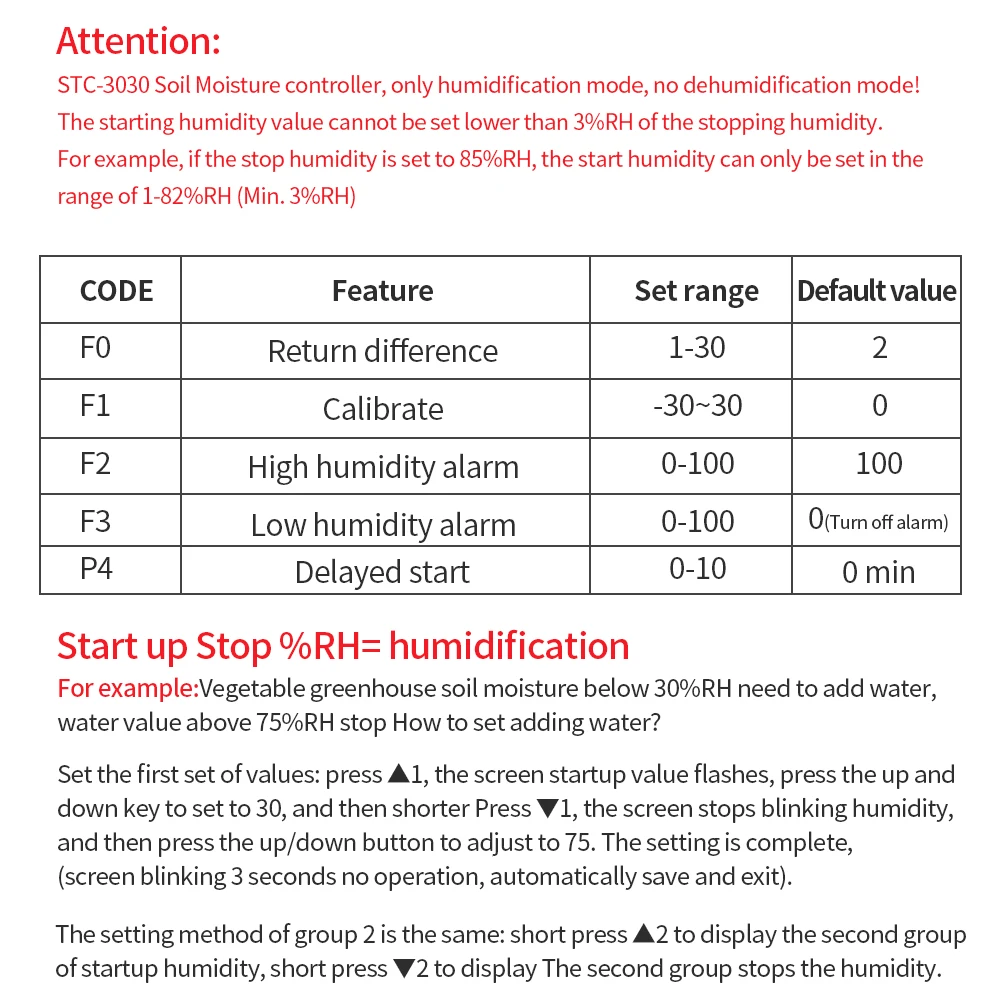 Attention:
STC-3030 Soil Moisture controller, only humidification mode, no dehumidification mode!
The starting humidity value cannot be set lower than 3%RH of the stopping humidity.
For example, if the stop humidity is set to 85%RH, the start humidity can only be set in the range of 1-82%RH (Min. 3%RH)

| CODE | Feature | Set range | Default value |
|---|---|---|---|
| F0 | Return difference | 1-30 | 2 |
| F1 | Calibrate | -30~30 | 0 |
| F2 | High humidity alarm | 0-100 | 100 |
| F3 | Low humidity alarm | 0-100 | 0(Turn off alarm) |
| P4 | Delayed start | 0-10 | 0 min |

Start up Stop %RH= humidification
For example:Vegetable greenhouse soil moisture below 30%RH need to add water, water value above 75%RH stop How to set adding water?

Set the first set of values: press ▲1, the screen startup value flashes, press the up and down key to set to 30, and then shorter Press ▼1, the screen stops blinking humidity, and then press the up/down button to adjust to 75. The setting is complete, (screen blinking 3 seconds no operation, automatically save and exit).

The setting method of group 2 is the same: short press ▲2 to display the second group of startup humidity, short press ▼2 to display The second group stops the humidity.